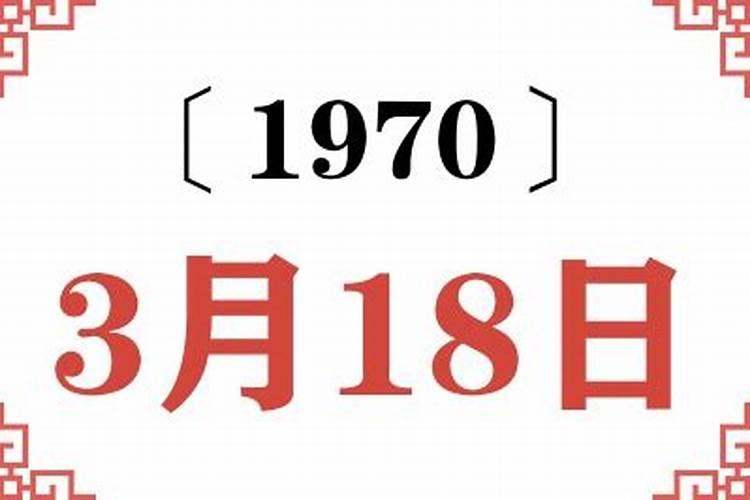 〔1970〕
3月18日